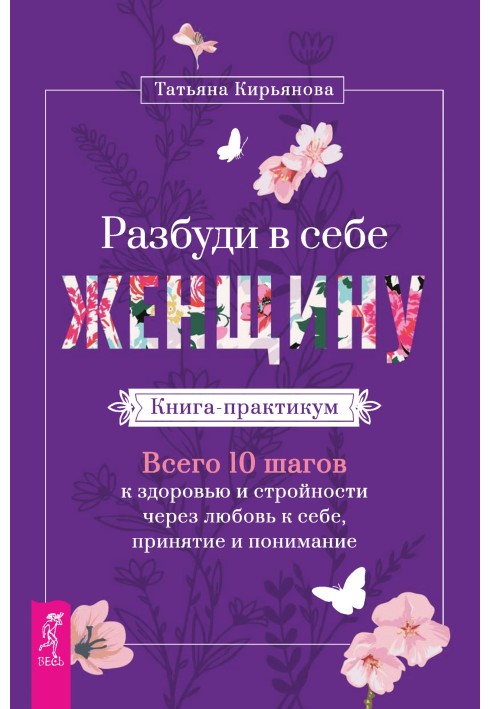 Татьяна Кирьянова

Разбуди в себе
ЖЕНЩИНУ

Книга-практикум

Всего 10 шагов
к здоровью и стройности через любовь к себе, принятие и понимание

ВЕСЬ